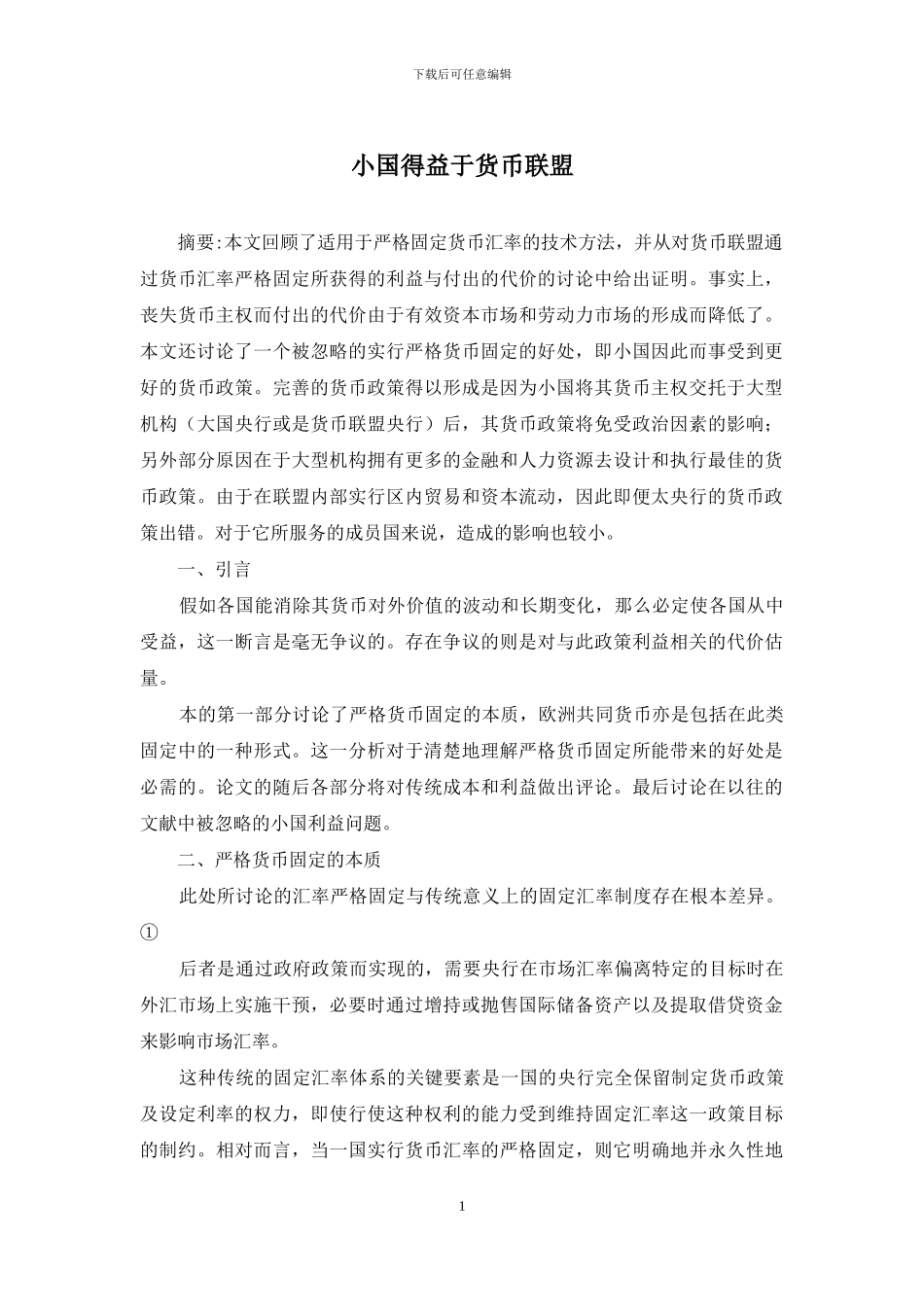 下载后可任意编辑

小国得益于货币联盟

摘要:本文回顾了适用于严格固定货币汇率的技术方法，并从对货币联盟通过货币汇率严格固定所获得的利益与付出的代价的讨论中给出证明。事实上，丧失货币主权而付出的代价由于有效资本市场和劳动力市场的形成而降低了。本文还讨论了一个被忽略的实行严格货币固定的好处，即小国因此而事受到更好的货币政策。完善的货币政策得以形成是因为小国将其货币主权交托于大型机构（大国央行或是货币联盟央行）后，其货币政策将免受政治因素的影响；另外部分原因在于大型机构拥有更多的金融和人力资源去设计和执行最佳的货币政策。由于在联盟内部实行区内贸易和资本流动，因此即便太央行的货币政策出错。对于它所服务的成员国来说，造成的影响也较小。

一、引言

假如各国能消除其货币对外价值的波动和长期变化，那么必定使各国从中受益，这一断言是毫无争议的。存在争议的则是对与此政策利益相关的代价估量。

本的第一部分讨论了严格货币固定的本质，欧洲共同货币亦是包括在此类固定中的一种形式。这一分析对于清楚地理解严格货币固定所能带来的好处是必需的。论文的随后各部分将对传统成本和利益做出评论。最后讨论在以往的文献中被忽略的小国利益问题。

二、严格货币固定的本质

此处所讨论的汇率严格固定与传统意义上的固定汇率制度存在根本差异。①

后者是通过政府政策而实现的，需要央行在市场汇率偏离特定的目标时在外汇市场上实施干预，必要时通过增持或抛售国际储备资产以及提取借贷资金来影响市场汇率。

这种传统的固定汇率体系的关键要素是一国的央行完全保留制定货币政策及设定利率的权力，即使行使这种权利的能力受到维持固定汇率这一政策目标的制约。相对而言，当一国实行货币汇率的严格固定，则它明确地并永久性地

1